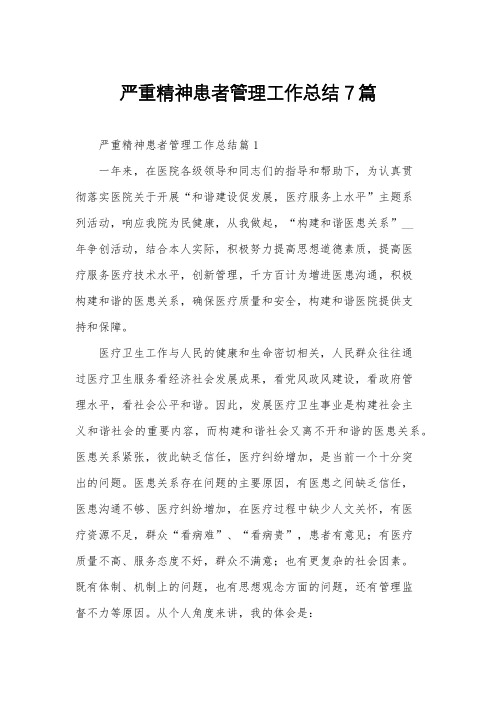 严重精神患者管理工作总结7篇

严重精神患者管理工作总结篇1

一年来，在医院各级领导和同志们的指导和帮助下，为认真贯彻落实医院关于开展“和谐建设促发展，医疗服务上水平”主题系列活动，响应我院为民健康，从我做起，“构建和谐医患关系”__年争创活动，结合本人实际，积极努力提高思想道德素质，提高医疗服务医疗技术水平，创新管理，千方百计为增进医患沟通，积极构建和谐的医患关系，确保医疗质量和安全，构建和谐医院提供支持和保障。

医疗卫生工作与人民的健康和生命密切相关，人民群众往往通过医疗卫生服务看经济社会发展成果，看党风政风建设，看政府管理水平，看社会公平和谐。因此，发展医疗卫生事业是构建社会主义和谐社会的重要内容，而构建和谐社会又离不开和谐的医患关系。医患关系紧张，彼此缺乏信任，医疗纠纷增加，是当前一个十分突出的问题。医患关系存在问题的主要原因，有医患之间缺乏信任，医患沟通不够、医疗纠纷增加，在医疗过程中缺少人文关怀，有医疗资源不足，群众“看病难”、“看病贵”，患者有意见；有医疗质量不高、服务态度不好，群众不满意；也有更复杂的社会因素。既有体制、机制上的问题，也有思想观念方面的问题，还有管理监督不力等原因。从个人角度来讲，我的体会是：